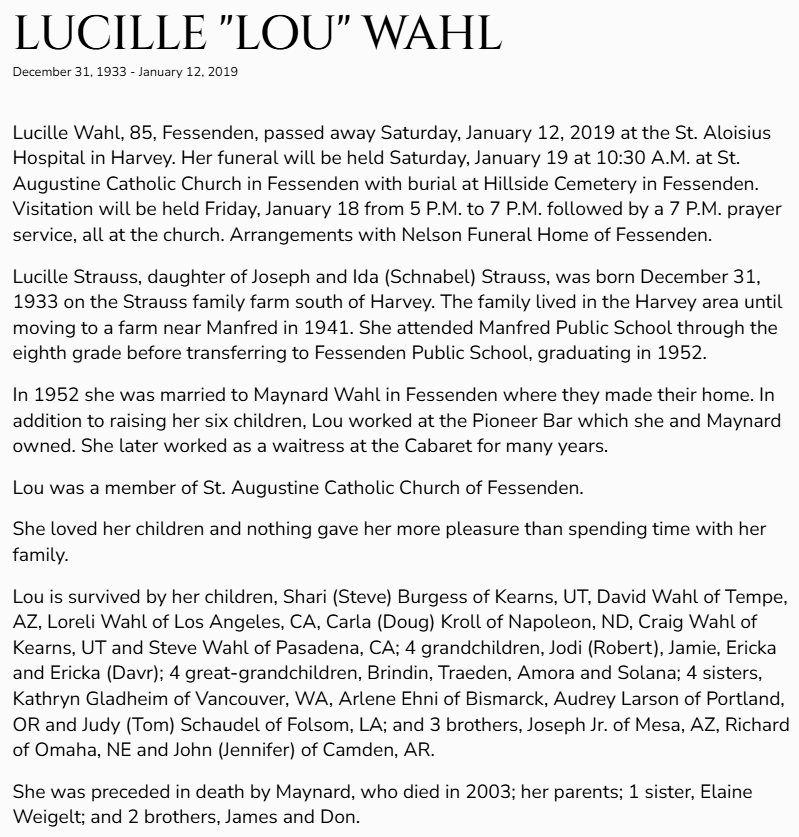 LUCILLE "LOU" WAHL

December 31, 1933 - January 12, 2019

Lucille Wahl, 85, Fessenden, passed away Saturday, January 12, 2019 at the St. Aloisius Hospital in Harvey. Her funeral will be held Saturday, January 19 at 10:30 A.M. at St. Augustine Catholic Church in Fessenden with burial at Hillside Cemetery in Fessenden. Visitation will be held Friday, January 18 from 5 P.M. to 7 P.M. followed by a 7 P.M. prayer service, all at the church. Arrangements with Nelson Funeral Home of Fessenden.

Lucille Strauss, daughter of Joseph and Ida (Schnabel) Strauss, was born December 31, 1933 on the Strauss family farm south of Harvey. The family lived in the Harvey area until moving to a farm near Manfred in 1941. She attended Manfred Public School through the eighth grade before transferring to Fessenden Public School, graduating in 1952.

In 1952 she was married to Maynard Wahl in Fessenden where they made their home. In addition to raising her six children, Lou worked at the Pioneer Bar which she and Maynard owned. She later worked as a waitress at the Cabaret for many years.

Lou was a member of St. Augustine Catholic Church of Fessenden.

She loved her children and nothing gave her more pleasure than spending time with her family.

Lou is survived by her children, Shari (Steve) Burgess of Kearns, UT, David Wahl of Tempe, AZ, Loreli Wahl of Los Angeles, CA, Carla (Doug) Kroll of Napoleon, ND, Craig Wahl of Kearns, UT and Steve Wahl of Pasadena, CA; 4 grandchildren, Jodi (Robert), Jamie, Ericka and Ericka (Davr); 4 great-grandchildren, Brindin, Traeden, Amora and Solana; 4 sisters, Kathryn Gladheim of Vancouver, WA, Arlene Ehni of Bismarck, Audrey Larson of Portland, OR and Judy (Tom) Schaudel of Folsom, LA; and 3 brothers, Joseph Jr. of Mesa, AZ, Richard of Omaha, NE and John (Jennifer) of Camden, AR.

She was preceded in death by Maynard, who died in 2003; her parents; 1 sister, Elaine Weigelt; and 2 brothers, James and Don.